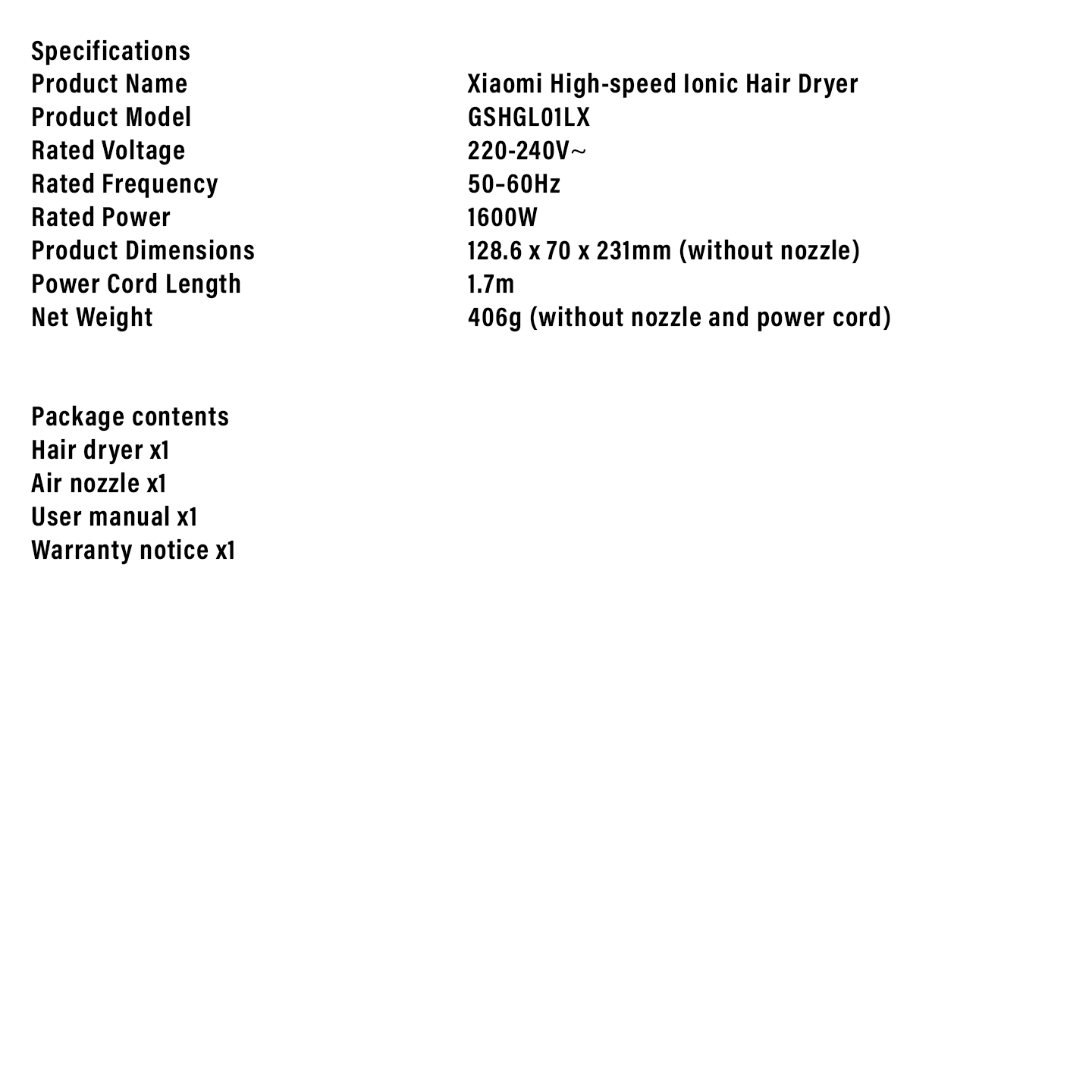 Specifications

| Product Name | Xiaomi High-speed Ionic Hair Dryer |
|---|---|
| Product Model | GSHGL01LX |
| Rated Voltage | 220-240V~ |
| Rated Frequency | 50-60Hz |
| Rated Power | 1600W |
| Product Dimensions | 128.6 x 70 x 231mm (without nozzle) |
| Power Cord Length | 1.7m |
| Net Weight | 406g (without nozzle and power cord) |

Package contents
Hair dryer x1
Air nozzle x1
User manual x1
Warranty notice x1